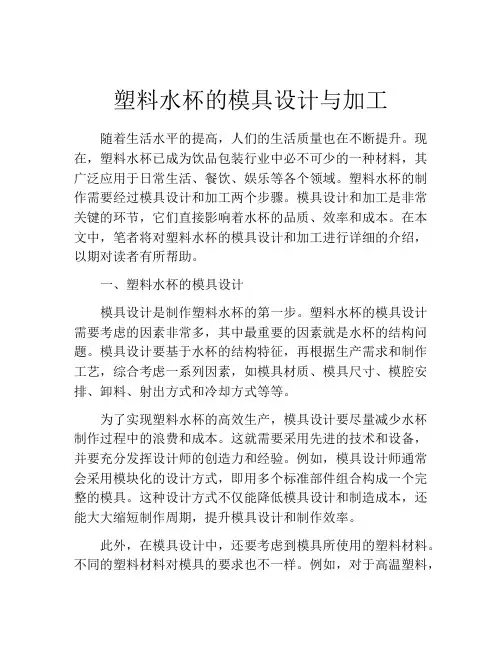 塑料水杯的模具设计与加工

随着生活水平的提高，人们的生活质量也在不断提升。现在，塑料水杯已成为饮品包装行业中必不可少的一种材料，其广泛应用于日常生活、餐饮、娱乐等各个领域。塑料水杯的制作需要经过模具设计和加工两个步骤。模具设计和加工是非常关键的环节，它们直接影响着水杯的品质、效率和成本。在本文中，笔者将对塑料水杯的模具设计和加工进行详细的介绍，以期对读者有所帮助。

一、塑料水杯的模具设计

模具设计是制作塑料水杯的第一步。塑料水杯的模具设计需要考虑的因素非常多，其中最重要的因素就是水杯的结构问题。模具设计要基于水杯的结构特征，再根据生产需求和制作工艺，综合考虑一系列因素，如模具材质、模具尺寸、模腔安排、卸料、射出方式和冷却方式等等。

为了实现塑料水杯的高效生产，模具设计要尽量减少水杯制作过程中的浪费和成本。这就需要采用先进的技术和设备，并要充分发挥设计师的创造力和经验。例如，模具设计师通常会采用模块化的设计方式，即用多个标准部件组合构成一个完整的模具。这种设计方式不仅能降低模具设计和制造成本，还能大大缩短制作周期，提升模具设计和制作效率。

此外，在模具设计中，还要考虑到模具所使用的塑料材料。不同的塑料材料对模具的要求也不一样。例如，对于高温塑料，